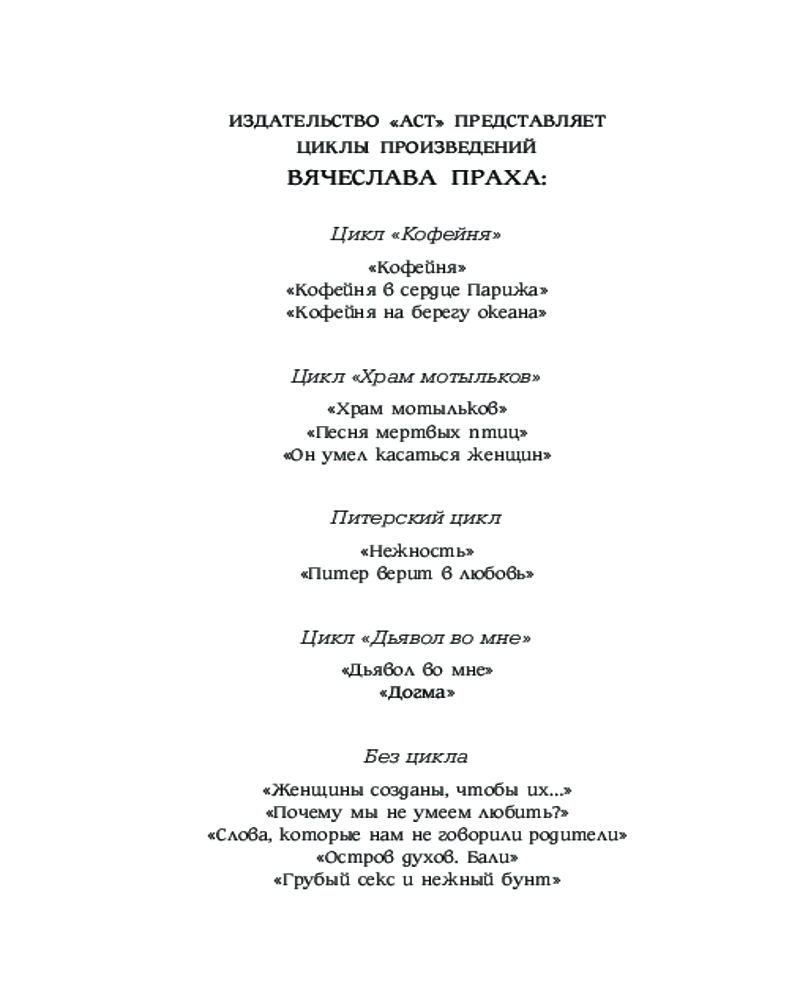 ИЗДАТЕЛЬСТВО «АСТ» ПРЕДСТАВЛЯЕТ
ЦИКЛЫ ПРОИЗВЕДЕНИЙ
ВЯЧЕСЛАВА ПРАХА:

Цикл «Кофейня»

«Кофейня»
«Кофейня в сердце Парижа»
«Кофейня на берегу океана»

Цикл «Храм мотыльков»

«Храм мотыльков»
«Песня мертвых птиц»
«Он умел касаться женщин»

Питерский цикл

«Нежность»
«Питер верит в любовь»

Цикл «Дьявол во мне»

«Дьявол во мне»
«Догма»

Без цикла

«Женщины созданы, чтобы их...»
«Почему мы не умеем любить?»
«Слова, которые нам не говорили родители»
«Остров духов. Бали»
«Грубый секс и нежный бунт»